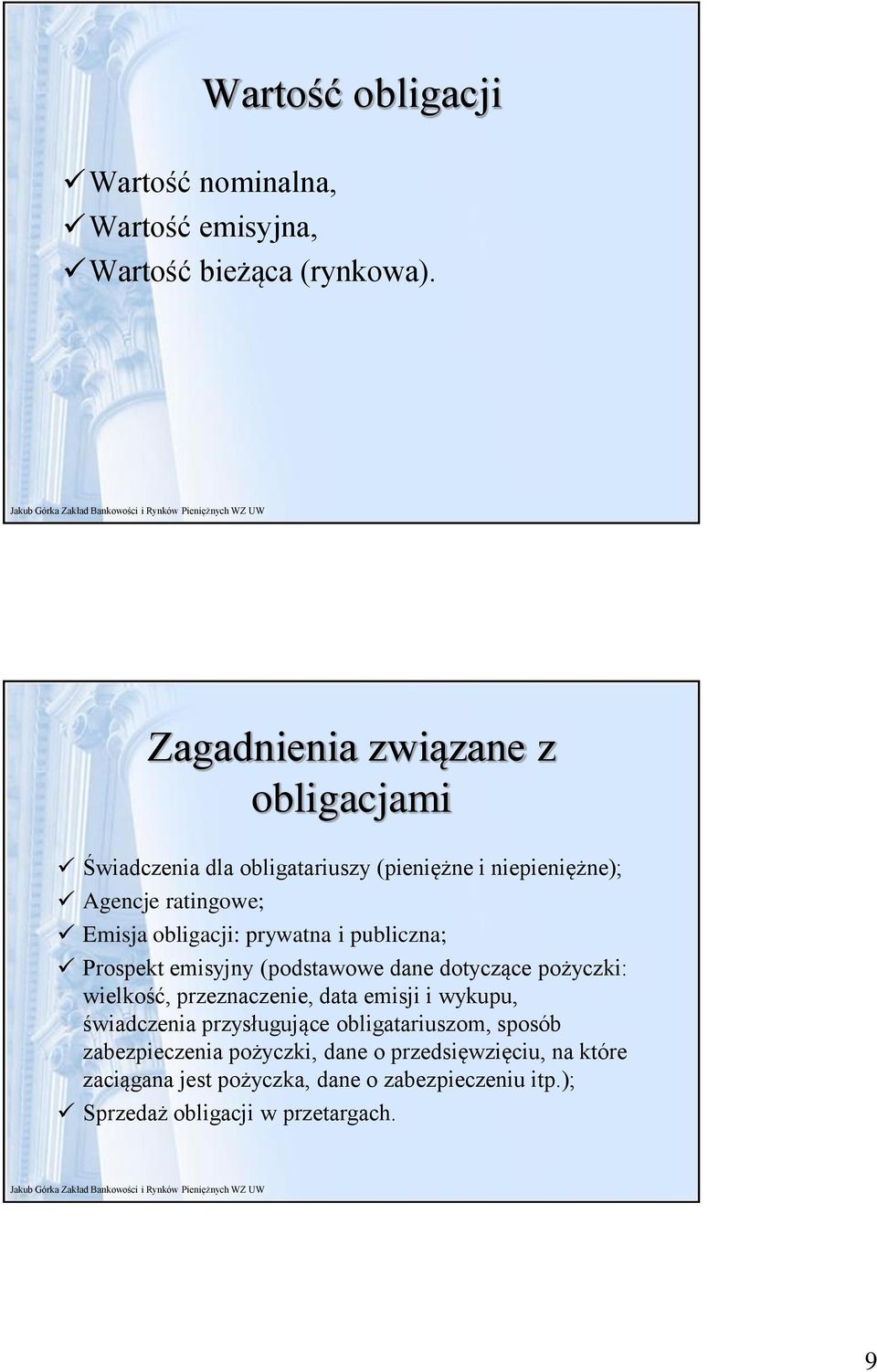 Wartość obligacji

✓ Wartość nominalna,
✓ Wartość emisyjna,
✓ Wartość bieżąca (rynkowa).

Jakub Górka Zakład Bankowości i Rynków Pieniężnych WZ UW

Zagadnienia związane z obligacjami

✓ Świadczenia dla obligatariuszy (pieniężne i niepieniężne);
✓ Agencje ratingowe;
✓ Emisja obligacji: prywatna i publiczna;
✓ Prospekt emisyjny (podstawowe dane dotyczące pożyczki: wielkość, przeznaczenie, data emisji i wykupu, świadczenia przysługujące obligatariuszom, sposób zabezpieczenia pożyczki, dane o przedsięwzięciu, na które zaciągana jest pożyczka, dane o zabezpieczeniu itp.);
✓ Sprzedaż obligacji w przetargach.

Jakub Górka Zakład Bankowości i Rynków Pieniężnych WZ UW

9